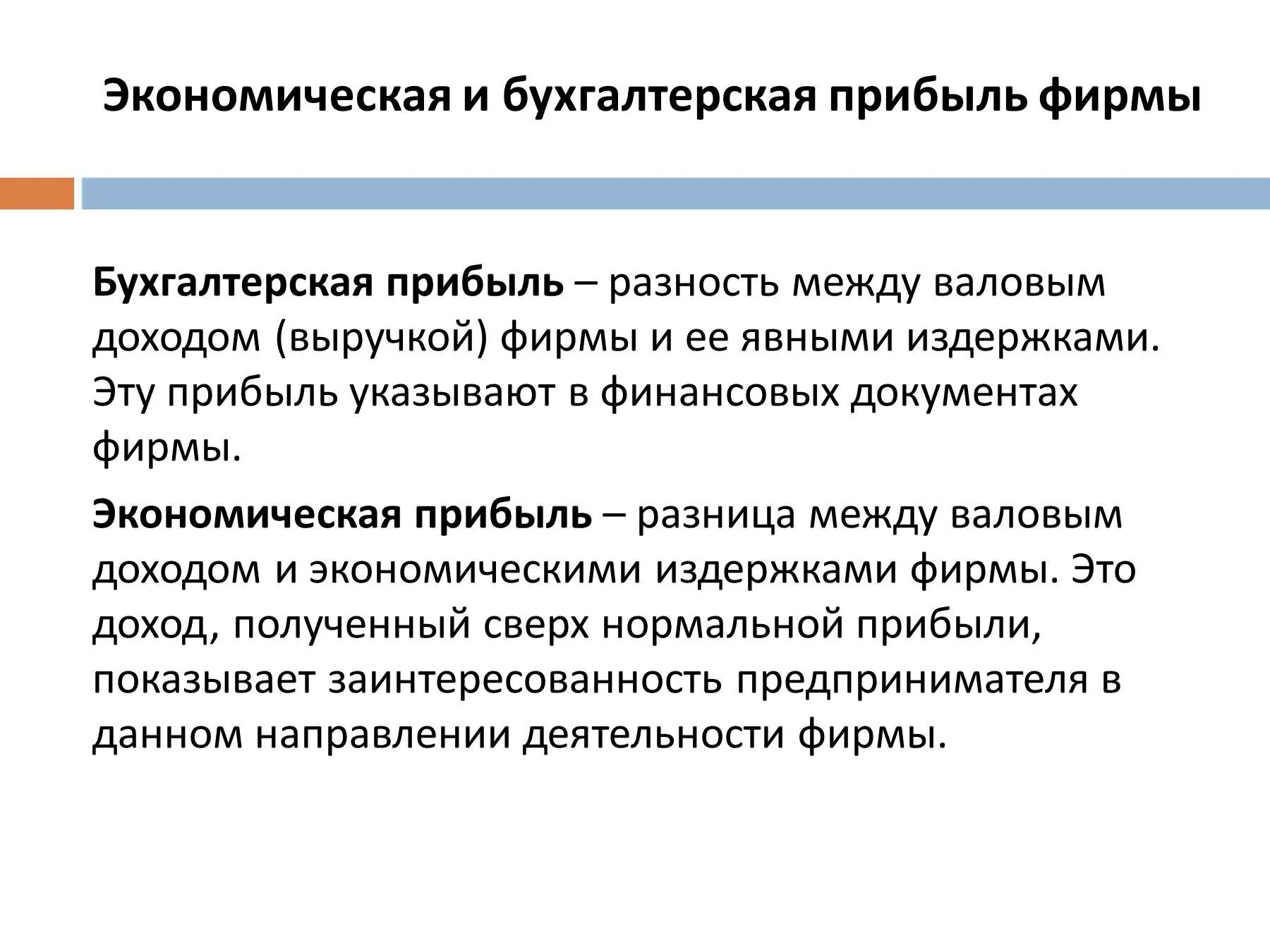 Экономическая и бухгалтерская прибыль фирмы

Бухгалтерская прибыль – разность между валовым доходом (выручкой) фирмы и ее явными издержками. Эту прибыль указывают в финансовых документах фирмы.

Экономическая прибыль – разница между валовым доходом и экономическими издержками фирмы. Это доход, полученный сверх нормальной прибыли, показывает заинтересованность предпринимателя в данном направлении деятельности фирмы.